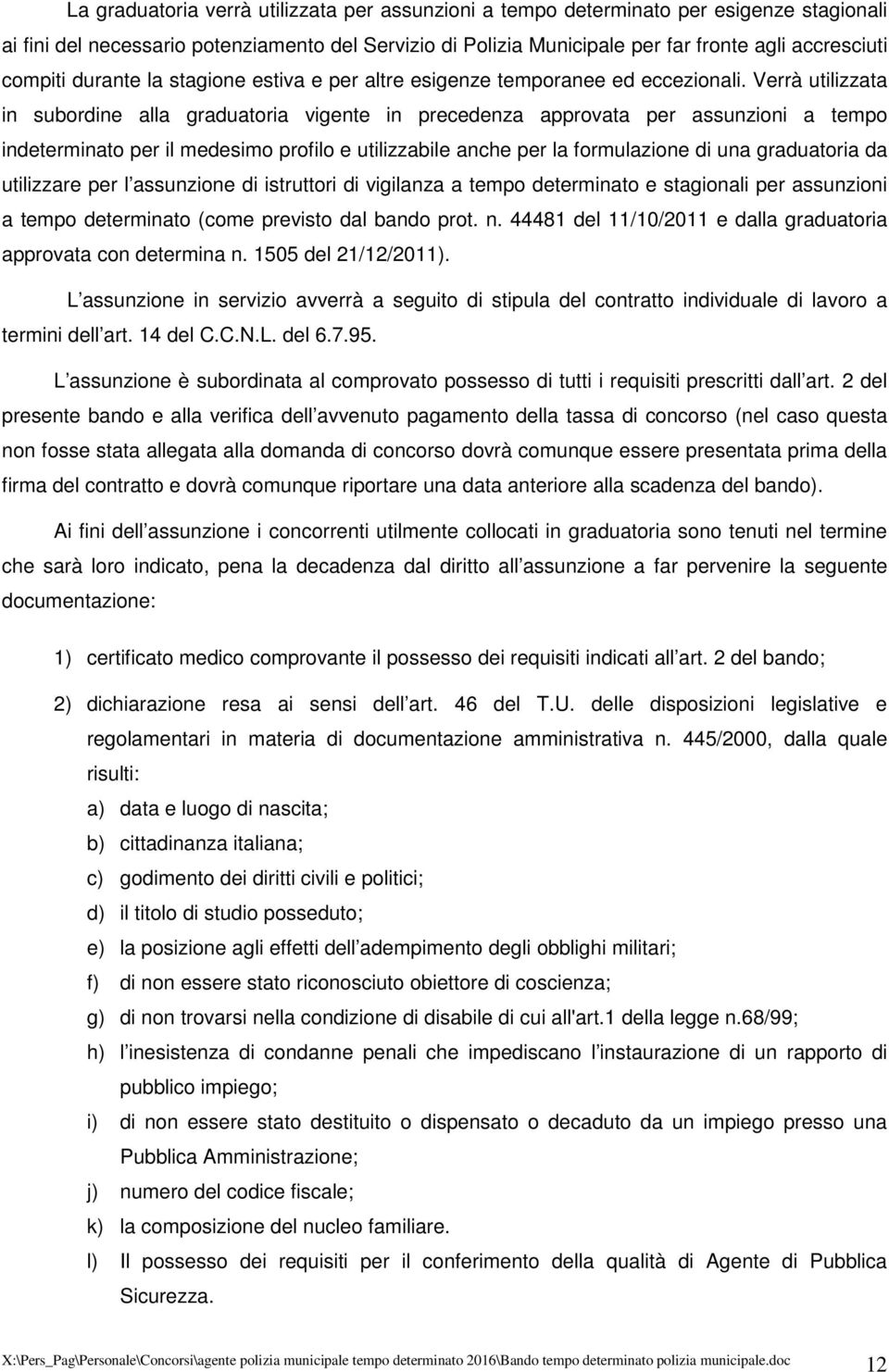 La graduatoria verrà utilizzata per assunzioni a tempo determinato per esigenze stagionali ai fini del necessario potenziamento del Servizio di Polizia Municipale per far fronte agli accresciuti compiti durante la stagione estiva e per altre esigenze temporanee ed eccezionali. Verrà utilizzata in subordine alla graduatoria vigente in precedenza approvata per assunzioni a tempo indeterminato per il medesimo profilo e utilizzabile anche per la formulazione di una graduatoria da utilizzare per l assunzione di istruttori di vigilanza a tempo determinato e stagionali per assunzioni a tempo determinato (come previsto dal bando prot. n. 44481 del 11/10/2011 e dalla graduatoria approvata con determina n. 1505 del 21/12/2011).

L assunzione in servizio avverrà a seguito di stipula del contratto individuale di lavoro a termini dell art. 14 del C.C.N.L. del 6.7.95.

L assunzione è subordinata al comprovato possesso di tutti i requisiti prescritti dall art. 2 del presente bando e alla verifica dell avvenuto pagamento della tassa di concorso (nel caso questa non fosse stata allegata alla domanda di concorso dovrà comunque essere presentata prima della firma del contratto e dovrà comunque riportare una data anteriore alla scadenza del bando).

Ai fini dell assunzione i concorrenti utilmente collocati in graduatoria sono tenuti nel termine che sarà loro indicato, pena la decadenza dal diritto all assunzione a far pervenire la seguente documentazione:

1) certificato medico comprovante il possesso dei requisiti indicati all art. 2 del bando;

2) dichiarazione resa ai sensi dell art. 46 del T.U. delle disposizioni legislative e regolamentari in materia di documentazione amministrativa n. 445/2000, dalla quale risulti:

a) data e luogo di nascita;

b) cittadinanza italiana;

c) godimento dei diritti civili e politici;

d) il titolo di studio posseduto;

e) la posizione agli effetti dell adempimento degli obblighi militari;

f) di non essere stato riconosciuto obiettore di coscienza;

g) di non trovarsi nella condizione di disabile di cui all'art.1 della legge n.68/99;

h) l inesistenza di condanne penali che impediscano l instaurazione di un rapporto di pubblico impiego;

i) di non essere stato destituito o dispensato o decaduto da un impiego presso una Pubblica Amministrazione;

j) numero del codice fiscale;

k) la composizione del nucleo familiare.

l) Il possesso dei requisiti per il conferimento della qualità di Agente di Pubblica Sicurezza.

X:\Pers_Pag\Personale\Concorsi\agente polizia municipale tempo determinato 2016\Bando tempo determinato polizia municipale.doc 12